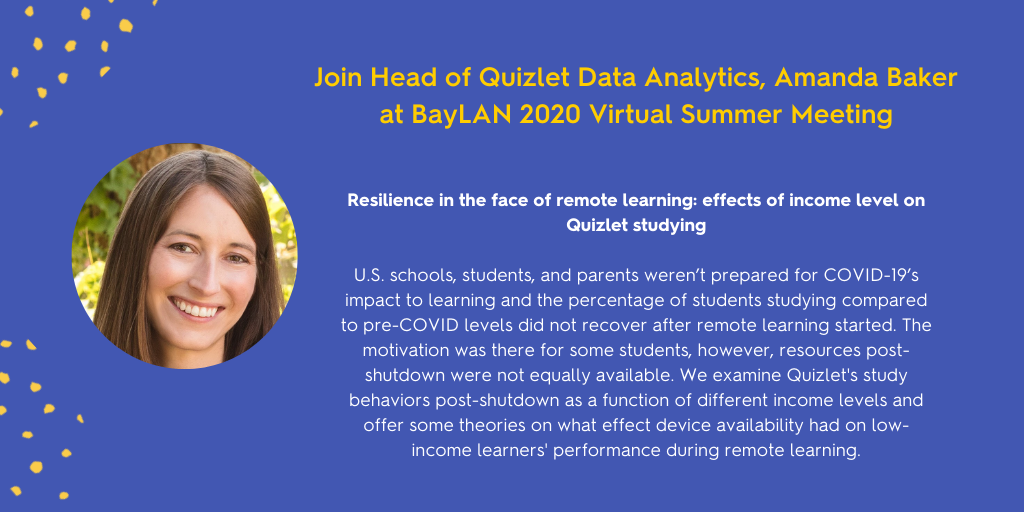 Join Head of Quizlet Data Analytics, Amanda Baker at BayLAN 2020 Virtual Summer Meeting

Resilience in the face of remote learning: effects of income level on Quizlet studying

U.S. schools, students, and parents weren't prepared for COVID-19's impact to learning and the percentage of students studying compared to pre-COVID levels did not recover after remote learning started. The motivation was there for some students, however, resources post-shutdown were not equally available. We examine Quizlet's study behaviors post-shutdown as a function of different income levels and offer some theories on what effect device availability had on low-income learners' performance during remote learning.